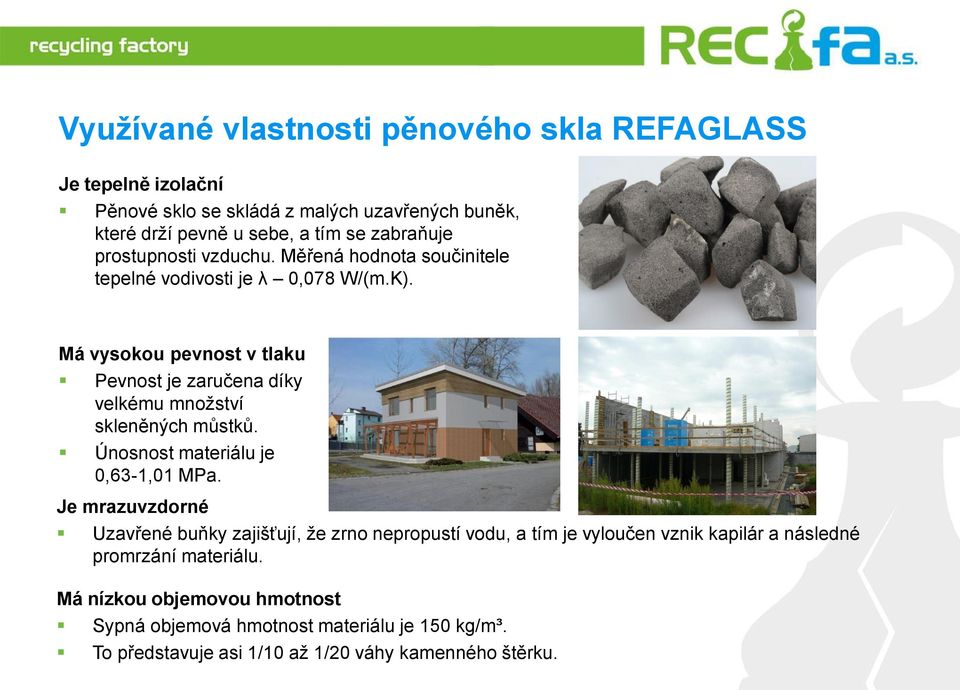 recycling factory

RECifa a.s.

Využívané vlastnosti pěnového skla REFAGLASS

Je tepelně izolační

▪ Pěnové sklo se skládá z malých uzavřených buněk, které drží pevně u sebe, a tím se zabraňuje prostupnosti vzduchu. Měřená hodnota součinitele tepelné vodivosti je λ – 0,078 W/(m.K).

Má vysokou pevnost v tlaku

▪ Pevnost je zaručena díky velkému množství skleněných můstků.

▪ Únosnost materiálu je 0,63-1,01 MPa.

Je mrazuvzdorné

▪ Uzavřené buňky zajišťují, že zrno nepropustí vodu, a tím je vyloučen vznik kapilár a následné promrzání materiálu.

Má nízkou objemovou hmotnost

▪ Sypná objemová hmotnost materiálu je 150 kg/m³.

▪ To představuje asi 1/10 až 1/20 váhy kamenného štěrku.